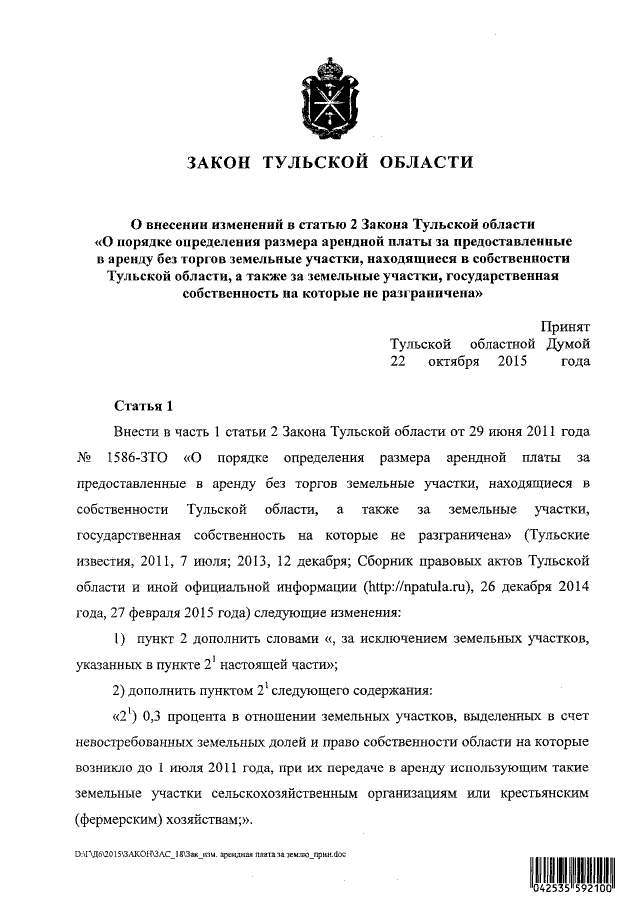 ЗАКОН ТУЛЬСКОЙ ОБЛАСТИ

О внесении изменений в статью 2 Закона Тульской области «О порядке определения размера арендной платы за предоставленные в аренду без торгов земельные участки, находящиеся в собственности Тульской области, а также за земельные участки, государственная собственность на которые не разграничена»

Принят
Тульской областной Думой
22 октября 2015 года

Статья 1

Внести в часть 1 статьи 2 Закона Тульской области от 29 июня 2011 года № 1586-ЗТО «О порядке определения размера арендной платы за предоставленные в аренду без торгов земельные участки, находящиеся в собственности Тульской области, а также за земельные участки, государственная собственность на которые не разграничена» (Тульские известия, 2011, 7 июля; 2013, 12 декабря; Сборник правовых актов Тульской области и иной официальной информации (http://npatula.ru), 26 декабря 2014 года, 27 февраля 2015 года) следующие изменения:

1) пункт 2 дополнить словами «, за исключением земельных участков, указанных в пункте $2^1$ настоящей части»;

2) дополнить пунктом $2^1$ следующего содержания:

«$2^1$) 0,3 процента в отношении земельных участков, выделенных в счет невостребованных земельных долей и право собственности области на которые возникло до 1 июля 2011 года, при их передаче в аренду использующим такие земельные участки сельскохозяйственным организациям или крестьянским (фермерским) хозяйствам;».

D:\Г\Д6\2015\ЗАКОН\ЗАС_18\Зак_изм. арендная плата за землю_прин.doc

042535 592100